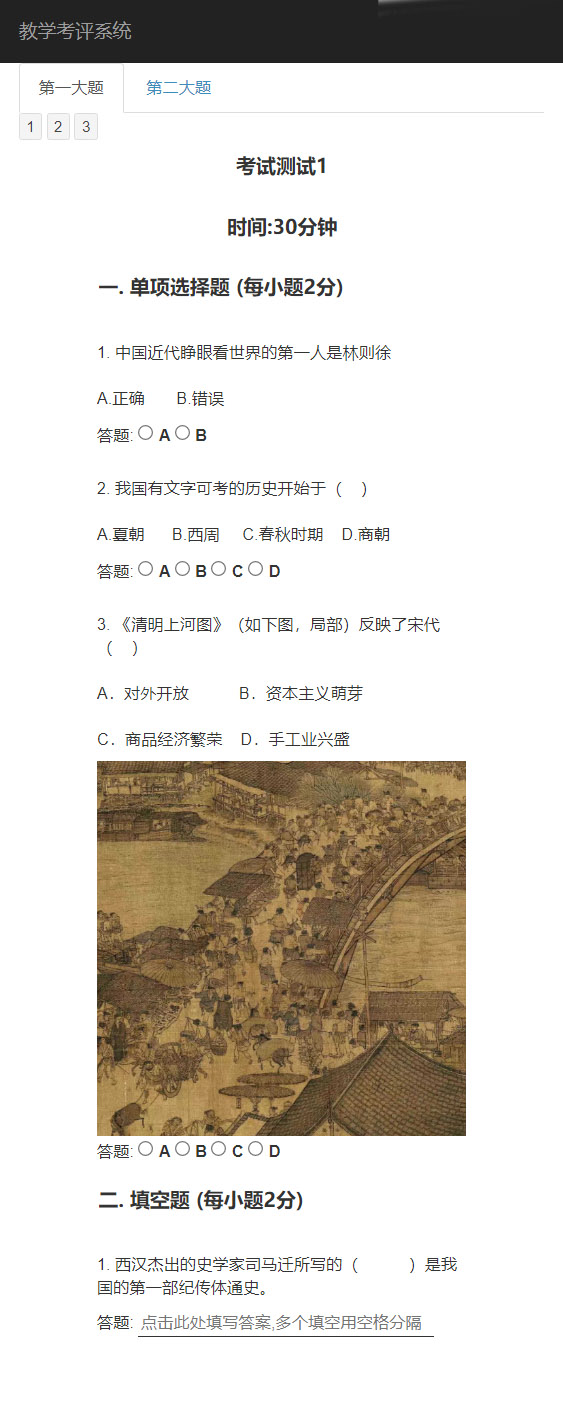 教学考评系统

第一大题 第二大题

1 2 3

考试测试1

时间:30分钟

一. 单项选择题 (每小题2分)

1. 中国近代睁眼看世界的第一人是林则徐

A.正确 B.错误

答题: A B

2. 我国有文字可考的历史开始于（ ）

A.夏朝 B.西周 C.春秋时期 D.商朝

答题: A B C D

3. 《清明上河图》（如下图，局部）反映了宋代（ ）

A．对外开放 B．资本主义萌芽

C．商品经济繁荣 D．手工业兴盛

答题: A B C D

二. 填空题 (每小题2分)

1. 西汉杰出的史学家司马迁所写的（ ）是我国的第一部纪传体通史。

答题: 点击此处填写答案,多个填空用空格分隔